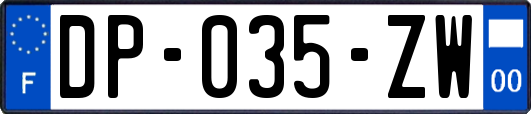 F
DP-035-ZW
00